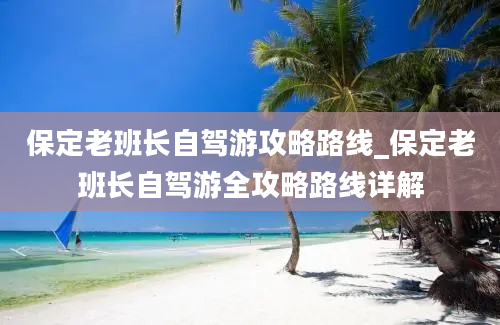 保定老班长自驾游攻略路线_保定老班长自驾游全攻略路线详解